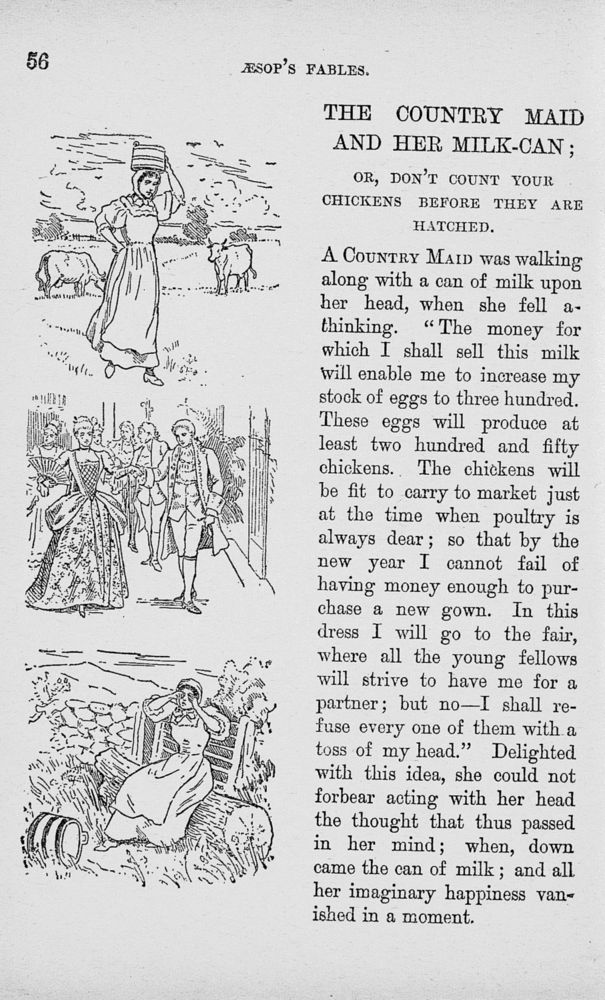 56

ÆSOP'S FABLES.

THE COUNTRY MAID AND HER MILK-CAN;

OR, DON'T COUNT YOUR CHICKENS BEFORE THEY ARE HATCHED.

A COUNTRY MAID was walking along with a can of milk upon her head, when she fell a-thinking. "The money for which I shall sell this milk will enable me to increase my stock of eggs to three hundred. These eggs will produce at least two hundred and fifty chickens. The chickens will be fit to carry to market just at the time when poultry is always dear; so that by the new year I cannot fail of having money enough to purchase a new gown. In this dress I will go to the fair, where all the young fellows will strive to have me for a partner; but no—I shall refuse every one of them with a toss of my head." Delighted with this idea, she could not forbear acting with her head the thought that thus passed in her mind; when, down came the can of milk; and all her imaginary happiness vanished in a moment.